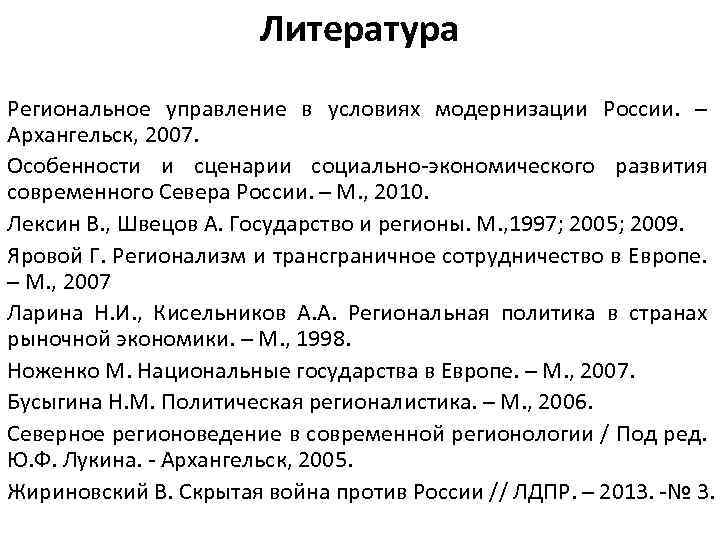 Литература

Региональное управление в условиях модернизации России. – Архангельск, 2007.

Особенности и сценарии социально-экономического развития современного Севера России. – М., 2010.

Лексин В., Швецов А. Государство и регионы. М.,1997; 2005; 2009.

Яровой Г. Регионализм и трансграничное сотрудничество в Европе. – М., 2007

Ларина Н.И., Кисельников А.А. Региональная политика в странах рыночной экономики. – М., 1998.

Ноженко М. Национальные государства в Европе. – М., 2007.

Бусыгина Н.М. Политическая регионалистика. – М., 2006.

Северное регионоведение в современной регионологии / Под ред. Ю.Ф. Лукина. - Архангельск, 2005.

Жириновский В. Скрытая война против России // ЛДПР. – 2013. -№ 3.